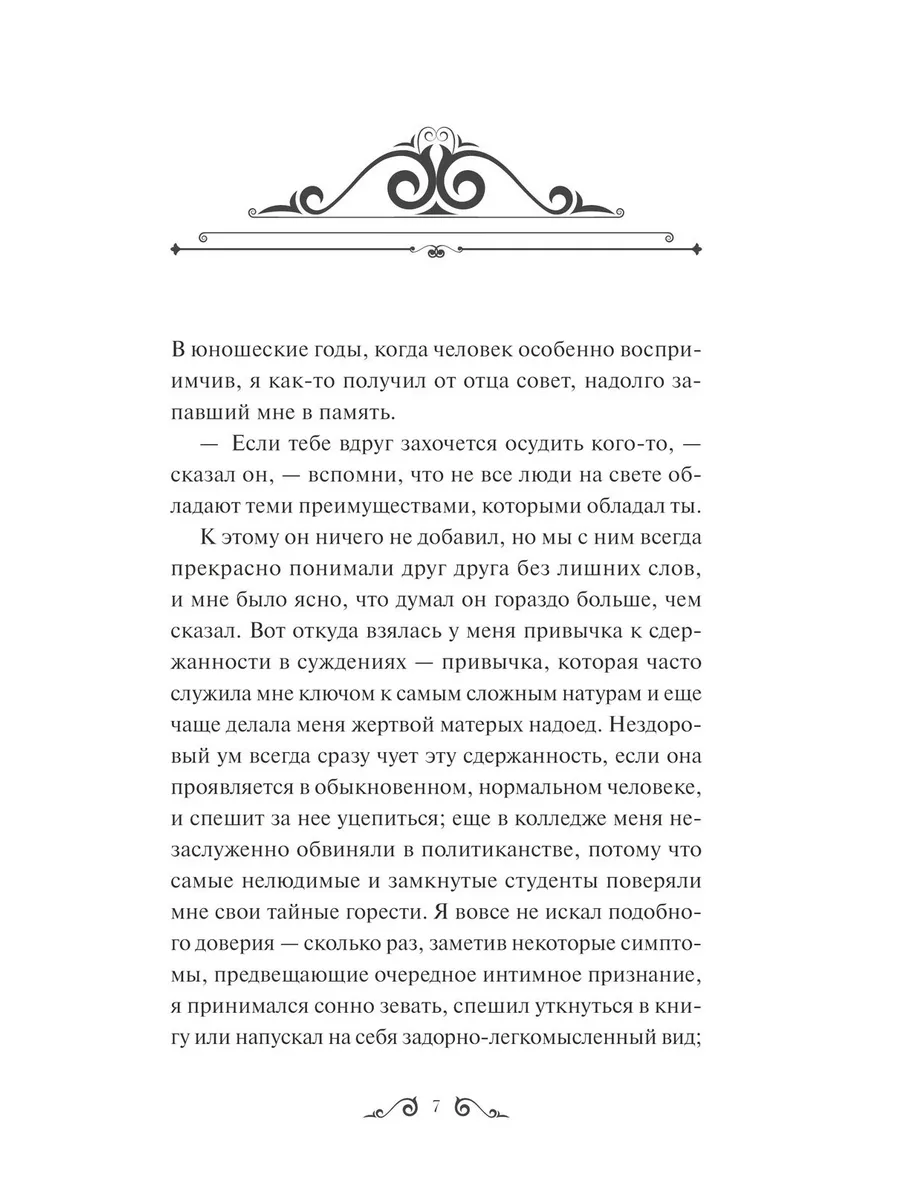 В юношеские годы, когда человек особенно восприимчив, я как-то получил от отца совет, надолго запавший мне в память.

— Если тебе вдруг захочется осудить кого-то, — сказал он, — вспомни, что не все люди на свете обладают теми преимуществами, которыми обладал ты.

К этому он ничего не добавил, но мы с ним всегда прекрасно понимали друг друга без лишних слов, и мне было ясно, что думал он гораздо больше, чем сказал. Вот откуда взялась у меня привычка к сдержанности в суждениях — привычка, которая часто служила мне ключом к самым сложным натурам и еще чаще делала меня жертвой матерых надоед. Нездоровый ум всегда сразу чует эту сдержанность, если она проявляется в обыкновенном, нормальном человеке, и спешит за нее уцепиться; еще в колледже меня незаслуженно обвиняли в политиканстве, потому что самые нелюдимые и замкнутые студенты поверяли мне свои тайные горести. Я вовсе не искал подобного доверия — сколько раз, заметив некоторые симптомы, предвещающие очередное интимное признание, я принимался сонно зевать, спешил уткнуться в книгу или напускал на себя задорно-легкомысленный вид;

7